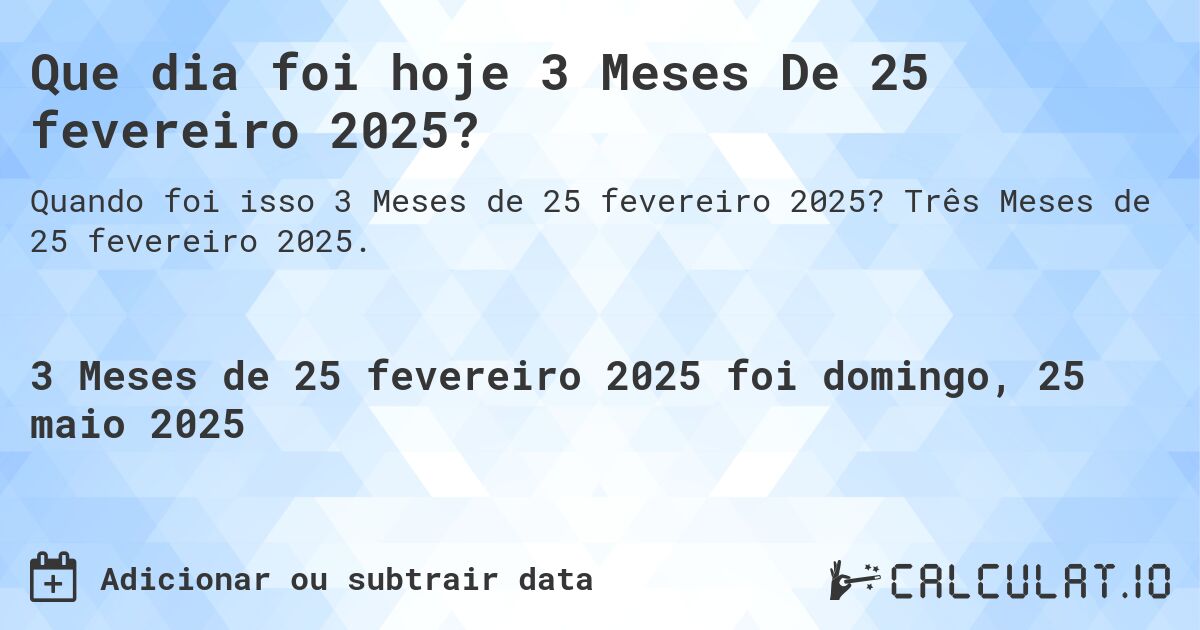 Que dia foi hoje 3 Meses De 25 fevereiro 2025?

Quando foi isso 3 Meses de 25 fevereiro 2025? Três Meses de 25 fevereiro 2025.

3 Meses de 25 fevereiro 2025 foi domingo, 25 maio 2025

Adicionar ou subtrair data

CALCULAT.IO